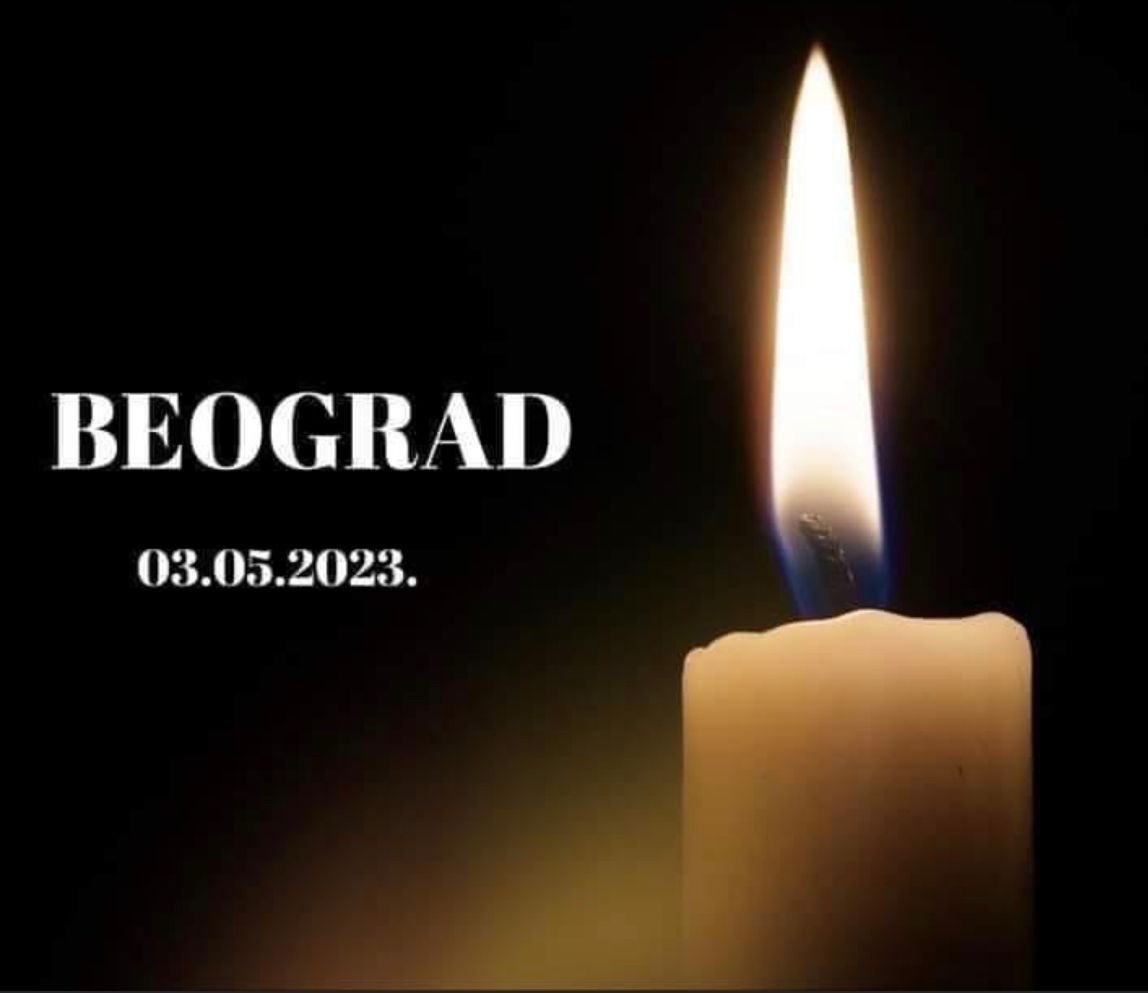 BEOGRAD

03.05.2023.